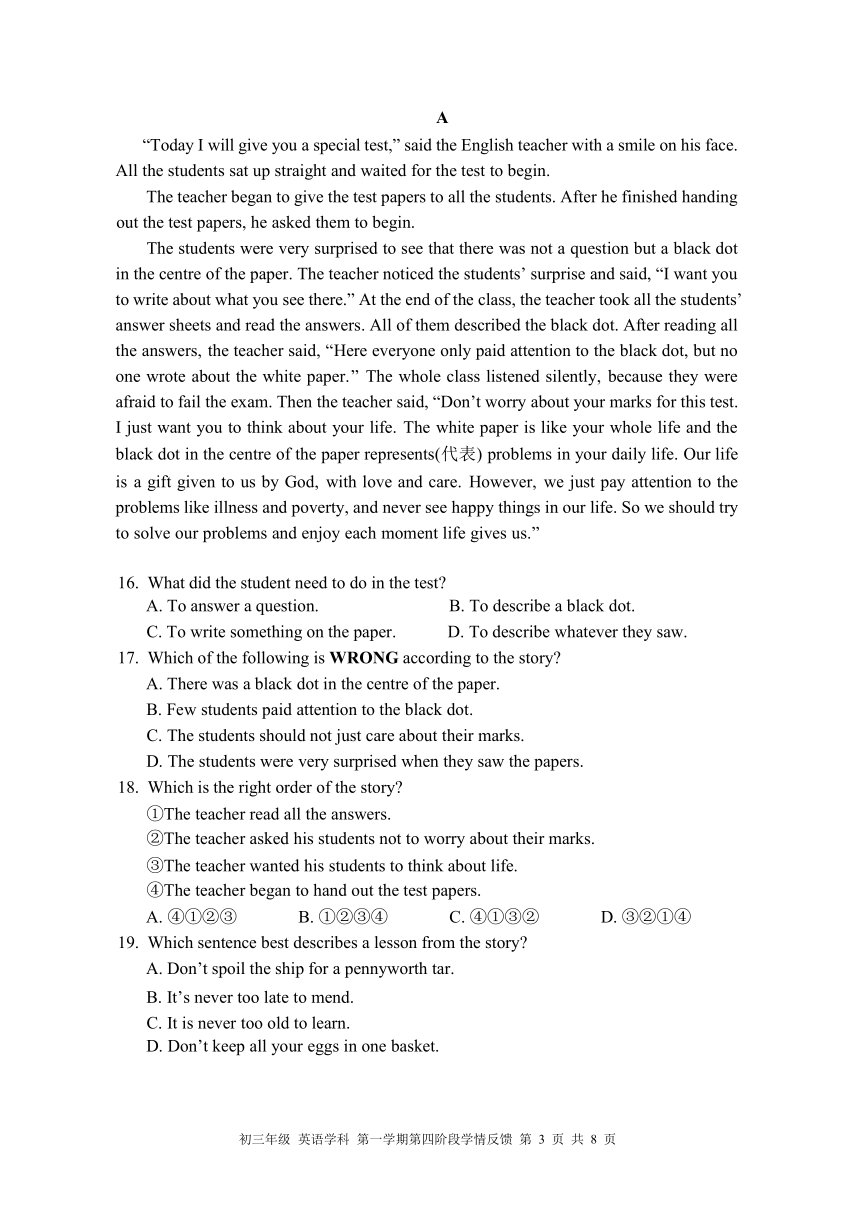 A

“Today I will give you a special test,” said the English teacher with a smile on his face. All the students sat up straight and waited for the test to begin.

The teacher began to give the test papers to all the students. After he finished handing out the test papers, he asked them to begin.

The students were very surprised to see that there was not a question but a black dot in the centre of the paper. The teacher noticed the students’ surprise and said, “I want you to write about what you see there.” At the end of the class, the teacher took all the students’ answer sheets and read the answers. All of them described the black dot. After reading all the answers, the teacher said, “Here everyone only paid attention to the black dot, but no one wrote about the white paper.” The whole class listened silently, because they were afraid to fail the exam. Then the teacher said, “Don’t worry about your marks for this test. I just want you to think about your life. The white paper is like your whole life and the black dot in the centre of the paper represents(代表) problems in your daily life. Our life is a gift given to us by God, with love and care. However, we just pay attention to the problems like illness and poverty, and never see happy things in our life. So we should try to solve our problems and enjoy each moment life gives us.”

16. What did the student need to do in the test?
A. To answer a question.
B. To describe a black dot.
C. To write something on the paper.
D. To describe whatever they saw.
17. Which of the following is **WRONG** according to the story?
A. There was a black dot in the centre of the paper.
B. Few students paid attention to the black dot.
C. The students should not just care about their marks.
D. The students were very surprised when they saw the papers.
18. Which is the right order of the story?
①The teacher read all the answers.
②The teacher asked his students not to worry about their marks.
③The teacher wanted his students to think about life.
④The teacher began to hand out the test papers.
A. ④①②③
B. ①②③④
C. ④①③②
D. ③②①④
19. Which sentence best describes a lesson from the story?
A. Don’t spoil the ship for a pennyworth tar.
B. It’s never too late to mend.
C. It is never too old to learn.
D. Don’t keep all your eggs in one basket.

初三年级 英语学科 第一学期第四阶段学情反馈 第 3 页 共 8 页